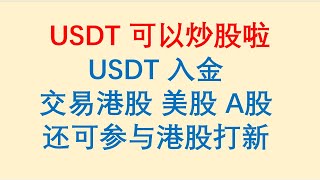 USDT 可以炒股啦

USDT 入金

交易港股 美股 A股

还可参与港股打新